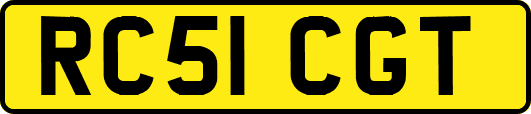 RC51 CGT